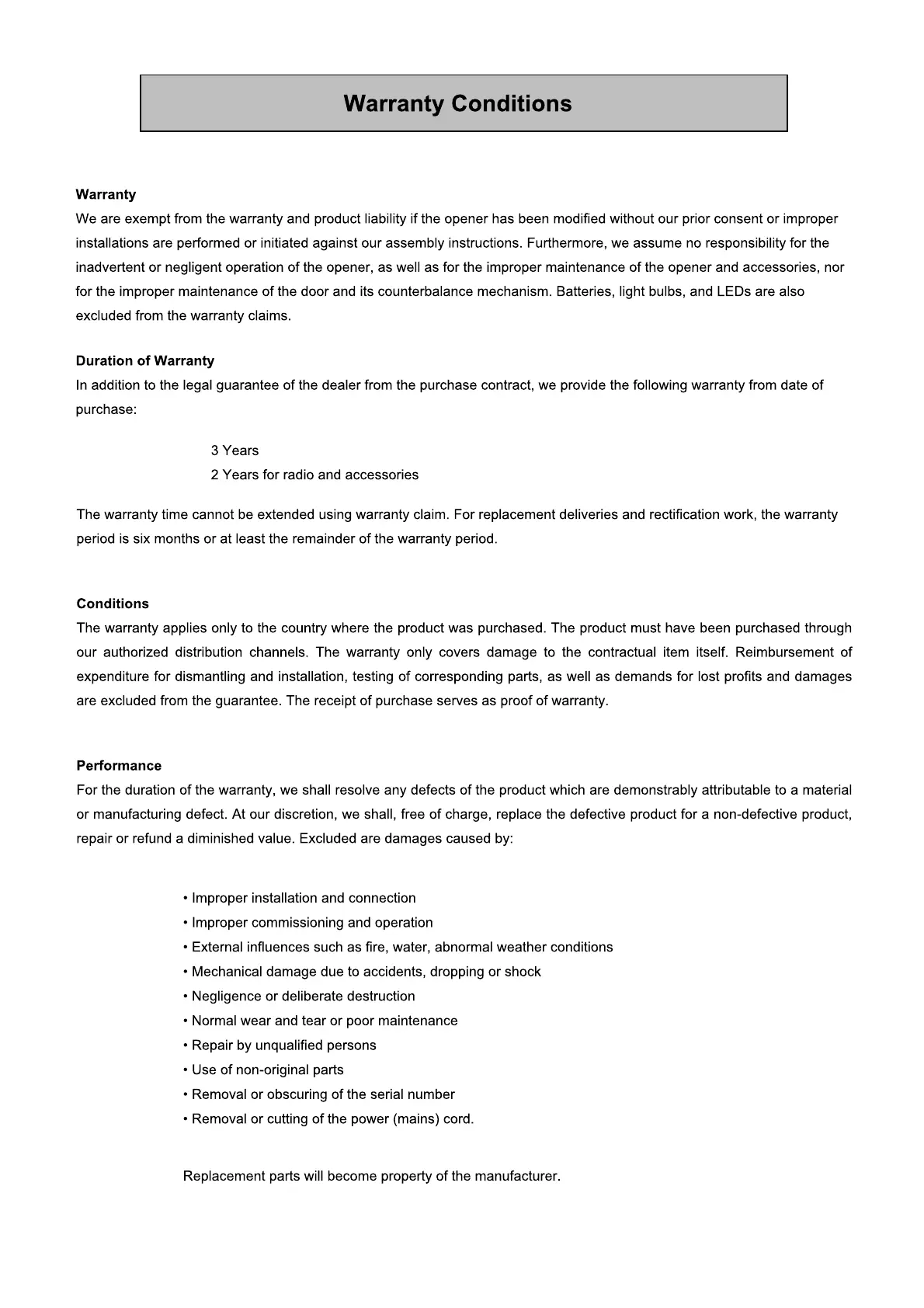 Warranty Conditions

Warranty
We are exempt from the warranty and product liability if the opener has been modified without our prior consent or improper installations are performed or initiated against our assembly instructions. Furthermore, we assume no responsibility for the inadvertent or negligent operation of the opener, as well as for the improper maintenance of the opener and accessories, nor for the improper maintenance of the door and its counterbalance mechanism. Batteries, light bulbs, and LEDs are also excluded from the warranty claims.

Duration of Warranty
In addition to the legal guarantee of the dealer from the purchase contract, we provide the following warranty from date of purchase:

3 Years
2 Years for radio and accessories

The warranty time cannot be extended using warranty claim. For replacement deliveries and rectification work, the warranty period is six months or at least the remainder of the warranty period.

Conditions
The warranty applies only to the country where the product was purchased. The product must have been purchased through our authorized distribution channels. The warranty only covers damage to the contractual item itself. Reimbursement of expenditure for dismantling and installation, testing of corresponding parts, as well as demands for lost profits and damages are excluded from the guarantee. The receipt of purchase serves as proof of warranty.

Performance
For the duration of the warranty, we shall resolve any defects of the product which are demonstrably attributable to a material or manufacturing defect. At our discretion, we shall, free of charge, replace the defective product for a non-defective product, repair or refund a diminished value. Excluded are damages caused by:

• Improper installation and connection
• Improper commissioning and operation
• External influences such as fire, water, abnormal weather conditions
• Mechanical damage due to accidents, dropping or shock
• Negligence or deliberate destruction
• Normal wear and tear or poor maintenance
• Repair by unqualified persons
• Use of non-original parts
• Removal or obscuring of the serial number
• Removal or cutting of the power (mains) cord.

Replacement parts will become property of the manufacturer.